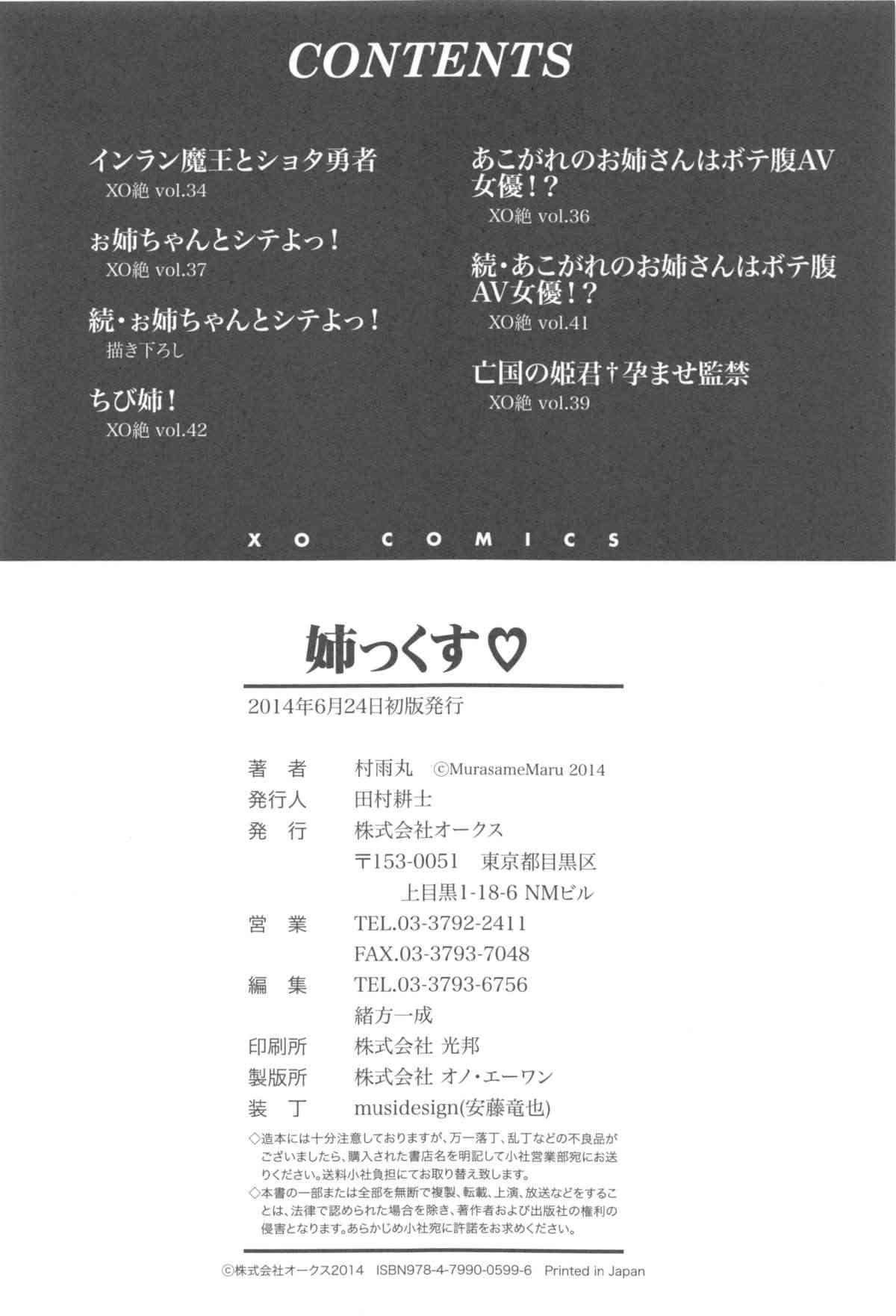 CONTENTS

インラン魔王とショタ勇者
XO絶 vol.34

お姉ちゃんとシテよっ！
XO絶 vol.37

続・お姉ちゃんとシテよっ！
描き下ろし

ちび姉！
XO絶 vol.42

あこがれのお姉さんはボテ腹AV女優！？
XO絶 vol.36

続・あこがれのお姉さんはボテ腹AV女優！？
XO絶 vol.41

亡国の姫君†孕ませ監禁
XO絶 vol.39

XO COMICS

姉っくす♡

2014年6月24日初版発行

著　者　村雨丸　©MurasameMaru 2014
発行人　田村耕士
発　行　株式会社オークス
〒153-0051　東京都目黒区
上目黒1-18-6 NMビル
営　業　TEL.03-3792-2411
FAX.03-3793-7048
編　集　TEL.03-3793-6756
緒方一成
印刷所　株式会社 光邦
製版所　株式会社 オノ・エーワン
装　丁　musidesign(安藤竜也)

◇造本には十分注意しておりますが、万一落丁、乱丁などの不良品がございましたら、購入された書店名を明記して小社営業部宛にお送りください。送料小社負担にてお取り替え致します。
◇本書の一部または全部を無断で複製、転載、上演、放送などをすることは、法律で認められた場合を除き、著作者および出版社の権利の侵害となります。あらかじめ小社宛に許諾をお求めください。

©株式会社オークス2014　ISBN978-4-7990-0599-6　Printed in Japan